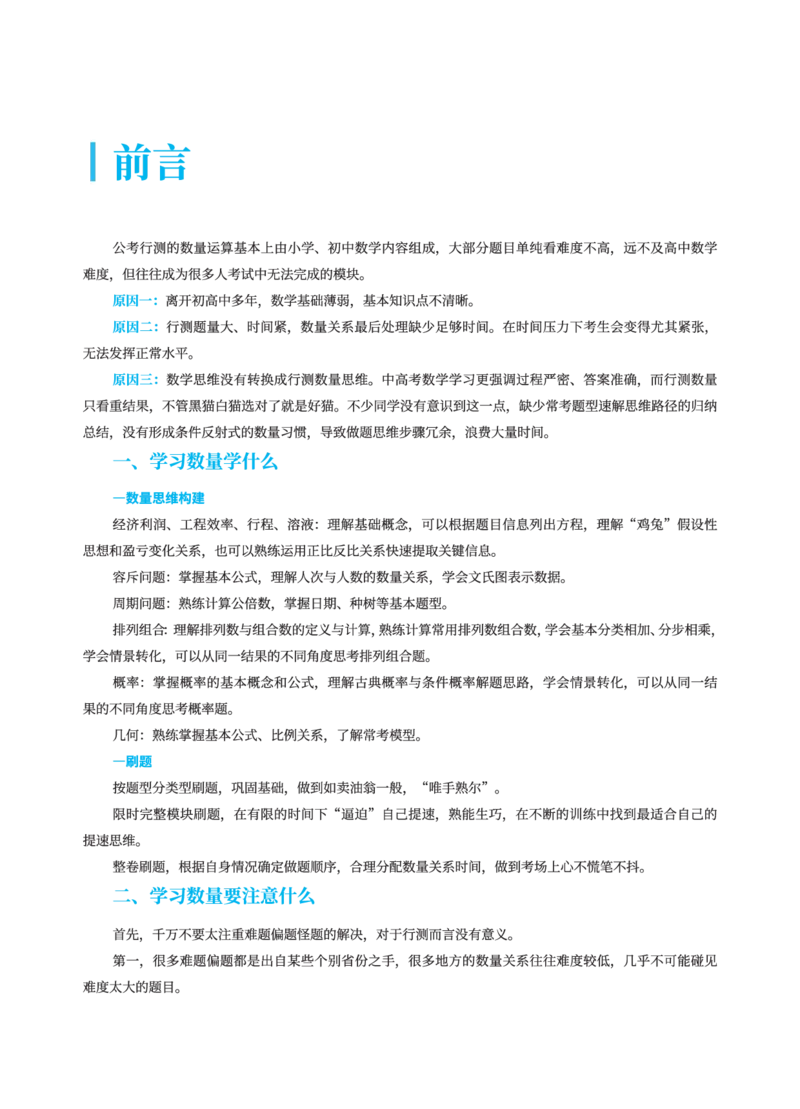 前言

公考行测的数量运算基本上由小学、初中数学内容组成，大部分题目单纯看难度不高，远不及高中数学难度，但往往成为很多人考试中无法完成的模块。

原因一：离开初高中多年，数学基础薄弱，基本知识点不清晰。

原因二：行测题量大、时间紧，数量关系最后处理缺少足够时间。在时间压力下考生会变得尤其紧张，无法发挥正常水平。

原因三：数学思维没有转换成行测数量思维。中高考数学学习更强调过程严密、答案准确，而行测数量只看重结果，不管黑猫白猫选对了就是好猫。不少同学没有意识到这一点，缺少常考题型速解思维路径的归纳总结，没有形成条件反射式的数量习惯，导致做题思维步骤冗余，浪费大量时间。

一、学习数量学什么

—数量思维构建

经济利润、工程效率、行程、溶液：理解基础概念，可以根据题目信息列出方程，理解“鸡兔”假设性思想和盈亏变化关系，也可以熟练运用正比反比关系快速提取关键信息。

容斥问题：掌握基本公式，理解人次与人数的数量关系，学会文氏图表示数据。

周期问题：熟练计算公倍数，掌握日期、种树等基本题型。

排列组合：理解排列数与组合数的定义与计算，熟练计算常用排列数组合数，学会基本分类相加、分步相乘，学会情景转化，可以从同一结果的不同角度思考排列组合题。

概率：掌握概率的基本概念和公式，理解古典概率与条件概率解题思路，学会情景转化，可以从同一结果的不同角度思考概率题。

几何：熟练掌握基本公式、比例关系，了解常考模型。

—刷题

按题型分类型刷题，巩固基础，做到如卖油翁一般，“唯手熟尔”。

限时完整模块刷题，在有限的时间下“逼迫”自己提速，熟能生巧，在不断的训练中找到最适合自己的提速思维。

整卷刷题，根据自身情况确定做题顺序，合理分配数量关系时间，做到考场上心不慌笔不抖。

二、学习数量要注意什么

首先，千万不要太注重难题偏题怪题的解决，对于行测而言没有意义。

第一，很多难题偏题都是出自某些个别省份之手，很多地方的数量关系往往难度较低，几乎不可能碰见难度太大的题目。